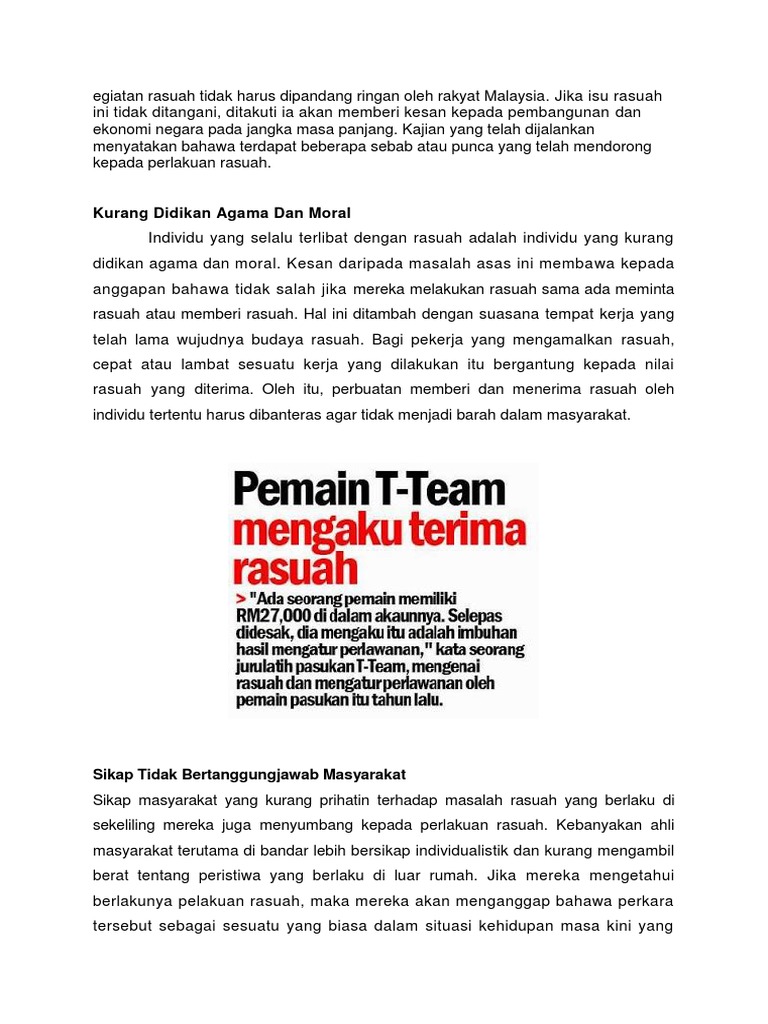 egiatan rasuah tidak harus dipandang ringan oleh rakyat Malaysia. Jika isu rasuah ini tidak ditangani, ditakuti ia akan memberi kesan kepada pembangunan dan ekonomi negara pada jangka masa panjang. Kajian yang telah dijalankan menyatakan bahawa terdapat beberapa sebab atau punca yang telah mendorong kepada perlakuan rasuah.

Kurang Didikan Agama Dan Moral

Individu yang selalu terlibat dengan rasuah adalah individu yang kurang didikan agama dan moral. Kesan daripada masalah asas ini membawa kepada anggapan bahawa tidak salah jika mereka melakukan rasuah sama ada meminta rasuah atau memberi rasuah. Hal ini ditambah dengan suasana tempat kerja yang telah lama wujudnya budaya rasuah. Bagi pekerja yang mengamalkan rasuah, cepat atau lambat sesuatu kerja yang dilakukan itu bergantung kepada nilai rasuah yang diterima. Oleh itu, perbuatan memberi dan menerima rasuah oleh individu tertentu harus dibanteras agar tidak menjadi barah dalam masyarakat.

Pemain T-Team mengaku terima rasuah

> "Ada seorang pemain memiliki RM27,000 di dalam akaunnya. Selepas didesak, dia mengaku itu adalah imbuhan hasil mengatur perlawanan," kata seorang jurulatih pasukan T-Team, mengenai rasuah dan mengatur perlawanan oleh pemain pasukan itu tahun lalu.

Sikap Tidak Bertanggungjawab Masyarakat

Sikap masyarakat yang kurang prihatin terhadap masalah rasuah yang berlaku di sekeliling mereka juga menyumbang kepada perlakuan rasuah. Kebanyakan ahli masyarakat terutama di bandar lebih bersikap individualistik dan kurang mengambil berat tentang peristiwa yang berlaku di luar rumah. Jika mereka mengetahui berlakunya pelakuan rasuah, maka mereka akan menganggap bahawa perkara tersebut sebagai sesuatu yang biasa dalam situasi kehidupan masa kini yang